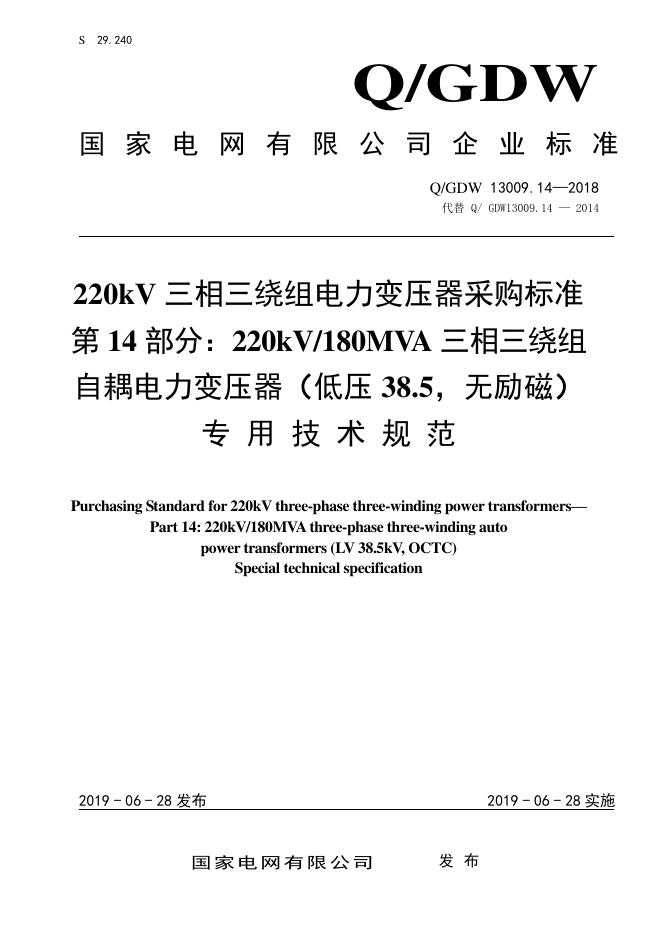 S 29.240

Q/GDW

国家电网有限公司企业标准

Q/GDW 13009.14—2018
代替 Q/ GDW13009.14 — 2014

220kV 三相三绕组电力变压器采购标准
第 14 部分：220kV/180MVA 三相三绕组
自耦电力变压器（低压 38.5，无励磁）
专用技术规范

Purchasing Standard for 220kV three-phase three-winding power transformers—
Part 14: 220kV/180MVA three-phase three-winding auto
power transformers (LV 38.5kV, OCTC)
Special technical specification

2019 - 06 - 28 发布

2019 - 06 - 28 实施

国家电网有限公司 发布